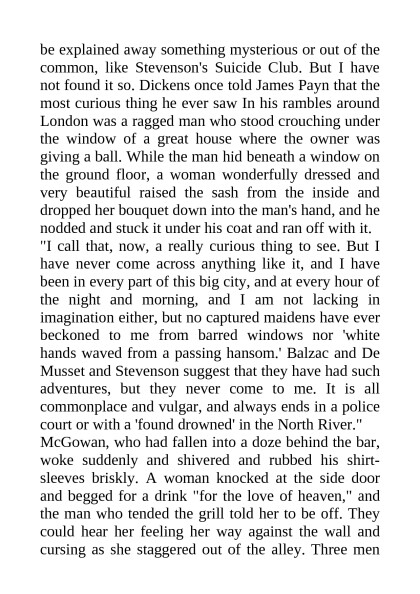 be explained away something mysterious or out of the common, like Stevenson's Suicide Club. But I have not found it so. Dickens once told James Payn that the most curious thing he ever saw In his rambles around London was a ragged man who stood crouching under the window of a great house where the owner was giving a ball. While the man hid beneath a window on the ground floor, a woman wonderfully dressed and very beautiful raised the sash from the inside and dropped her bouquet down into the man's hand, and he nodded and stuck it under his coat and ran off with it.
"I call that, now, a really curious thing to see. But I have never come across anything like it, and I have been in every part of this big city, and at every hour of the night and morning, and I am not lacking in imagination either, but no captured maidens have ever beckoned to me from barred windows nor 'white hands waved from a passing hansom.' Balzac and De Musset and Stevenson suggest that they have had such adventures, but they never come to me. It is all commonplace and vulgar, and always ends in a police court or with a 'found drowned' in the North River."
McGowan, who had fallen into a doze behind the bar, woke suddenly and shivered and rubbed his shirt-sleeves briskly. A woman knocked at the side door and begged for a drink "for the love of heaven," and the man who tended the grill told her to be off. They could hear her feeling her way against the wall and cursing as she staggered out of the alley. Three men